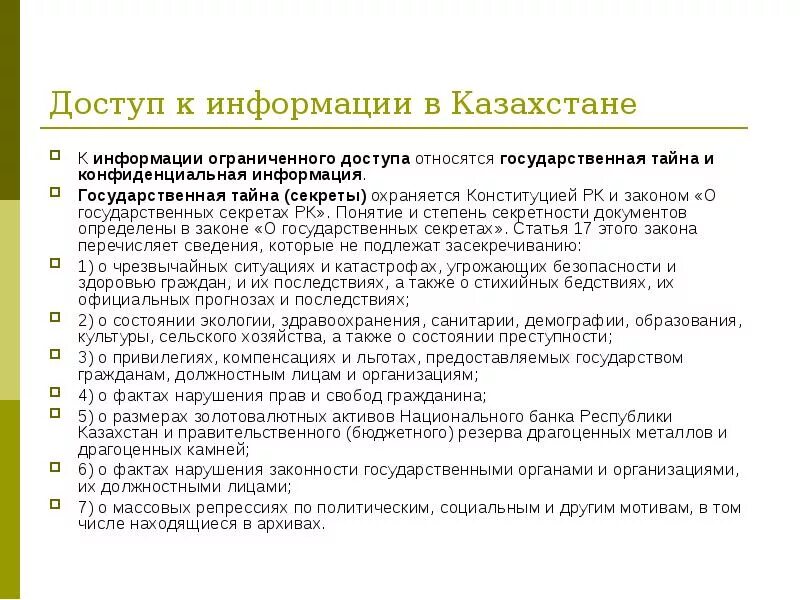 Доступ к информации в Казахстане

К информации ограниченного доступа относятся государственная тайна и конфиденциальная информация.

Государственная тайна (секреты) охраняется Конституцией РК и законом «О государственных секретах РК». Понятие и степень секретности документов определены в законе «О государственных секретах». Статья 17 этого закона перечисляет сведения, которые не подлежат засекречиванию:

1) о чрезвычайных ситуациях и катастрофах, угрожающих безопасности и здоровью граждан, и их последствиях, а также о стихийных бедствиях, их официальных прогнозах и последствиях;

2) о состоянии экологии, здравоохранения, санитарии, демографии, образования, культуры, сельского хозяйства, а также о состоянии преступности;

3) о привилегиях, компенсациях и льготах, предоставляемых государством гражданам, должностным лицам и организациям;

4) о фактах нарушения прав и свобод гражданина;

5) о размерах золотовалютных активов Национального банка Республики Казахстан и правительственного (бюджетного) резерва драгоценных металлов и драгоценных камней;

6) о фактах нарушения законности государственными органами и организациями, их должностными лицами;

7) о массовых репрессиях по политическим, социальным и другим мотивам, в том числе находящиеся в архивах.